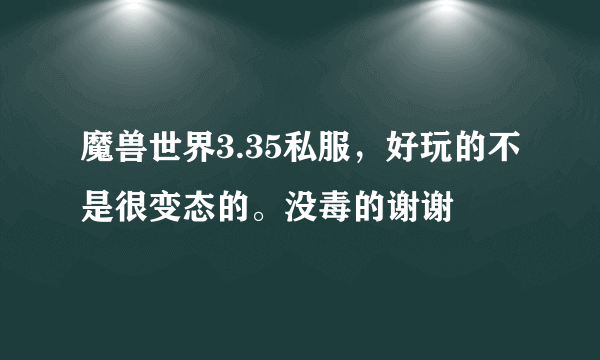 魔兽世界3.35私服，好玩的不是很变态的。没毒的谢谢